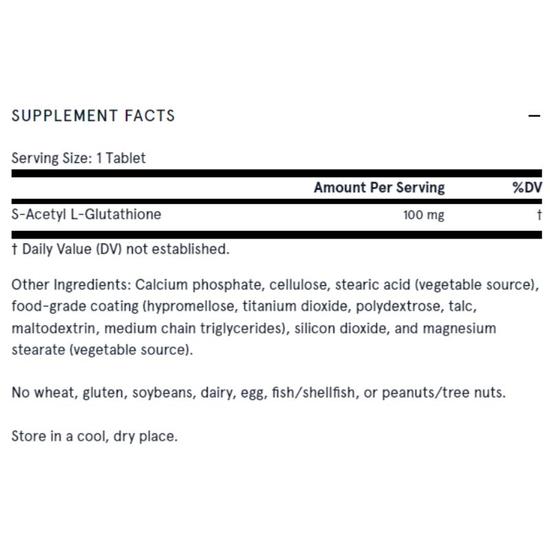 SUPPLEMENT FACTS —

Serving Size: 1 Tablet

| | Amount Per Serving | %DV |
|---|---|---|
| S-Acetyl L-Glutathione | 100 mg | † |

† Daily Value (DV) not established.

Other Ingredients: Calcium phosphate, cellulose, stearic acid (vegetable source), food-grade coating (hypromellose, titanium dioxide, polydextrose, talc, maltodextrin, medium chain triglycerides), silicon dioxide, and magnesium stearate (vegetable source).

No wheat, gluten, soybeans, dairy, egg, fish/shellfish, or peanuts/tree nuts.

Store in a cool, dry place.